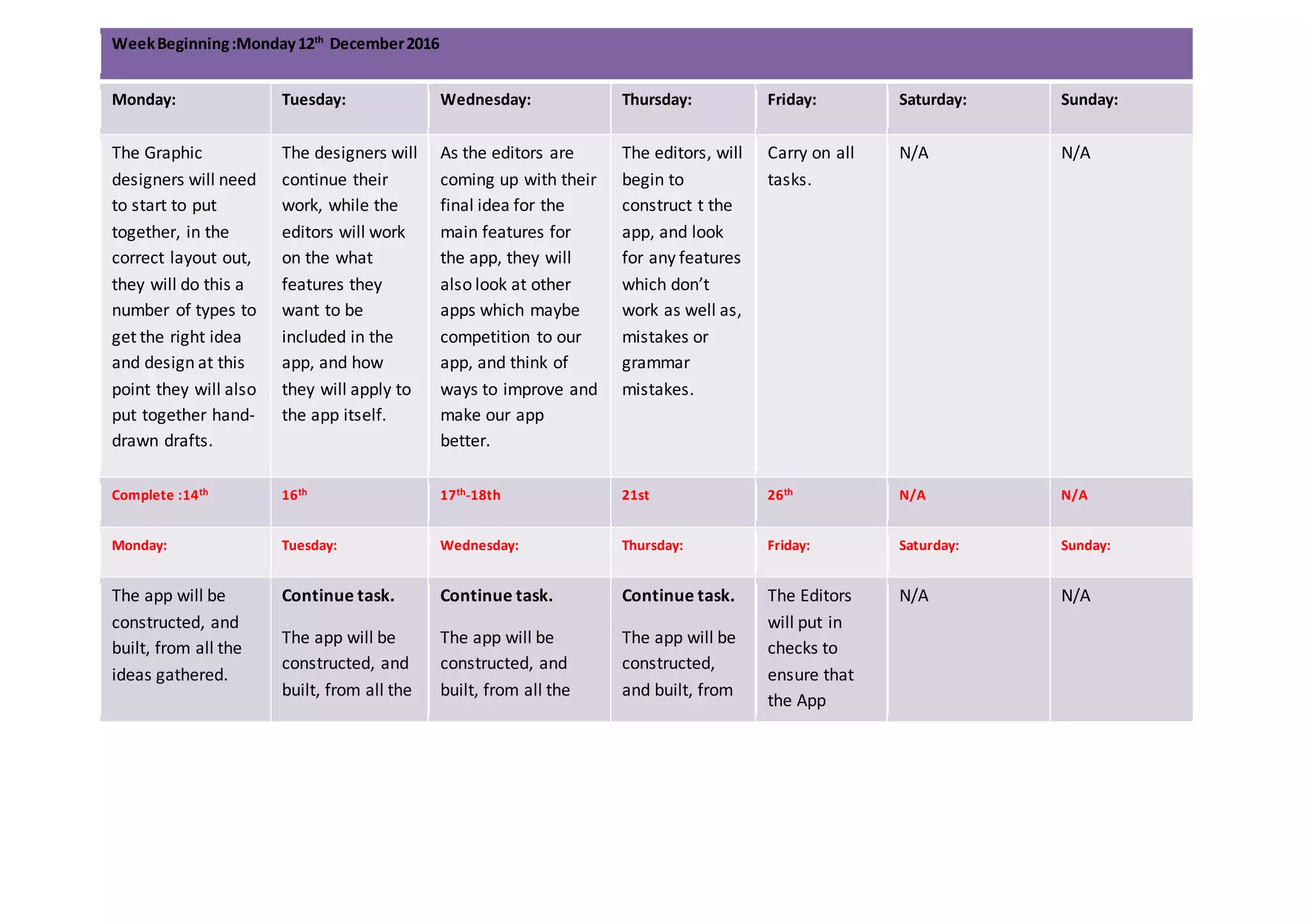 Week Beginning :Monday 12th December 2016

| Monday: | Tuesday: | Wednesday: | Thursday: | Friday: | Saturday: | Sunday: |
|---|---|---|---|---|---|---|
| The Graphic designers will need to start to put together, in the correct layout out, they will do this a number of types to get the right idea and design at this point they will also put together hand-drawn drafts. | The designers will continue their work, while the editors will work on the what features they want to be included in the app, and how they will apply to the app itself. | As the editors are coming up with their final idea for the main features for the app, they will also look at other apps which maybe competition to our app, and think of ways to improve and make our app better. | The editors, will begin to construct t the app, and look for any features which don't work as well as, mistakes or grammar mistakes. | Carry on all tasks. | N/A | N/A |
| Complete :14th | 16th | 17th-18th | 21st | 26th | N/A | N/A |
| Monday: | Tuesday: | Wednesday: | Thursday: | Friday: | Saturday: | Sunday: |
| The app will be constructed, and built, from all the ideas gathered. | Continue task. The app will be constructed, and built, from all the | Continue task. The app will be constructed, and built, from all the | Continue task. The app will be constructed, and built, from | The Editors will put in checks to ensure that the App | N/A | N/A |